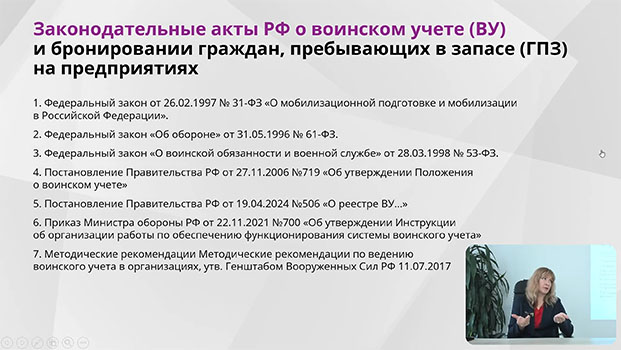 Законодательные акты РФ о воинском учете (ВУ) и бронировании граждан, пребывающих в запасе (ГПЗ) на предприятиях

1. Федеральный закон от 26.02.1997 № 31-ФЗ «О мобилизационной подготовке и мобилизации в Российской Федерации».

2. Федеральный закон «Об обороне» от 31.05.1996 № 61-ФЗ.

3. Федеральный закон «О воинской обязанности и военной службе» от 28.03.1998 № 53-ФЗ.

4. Постановление Правительства РФ от 27.11.2006 №719 «Об утверждении Положения о воинском учете»

5. Постановление Правительства РФ от 19.04.2024 №506 «О реестре ВУ...»

6. Приказ Министра обороны РФ от 22.11.2021 №700 «Об утверждении Инструкции об организации работы по обеспечению функционирования системы воинского учета»

7. Методические рекомендации Методические рекомендации по ведению воинского учета в организациях, утв. Генштабом Вооруженных Сил РФ 11.07.2017